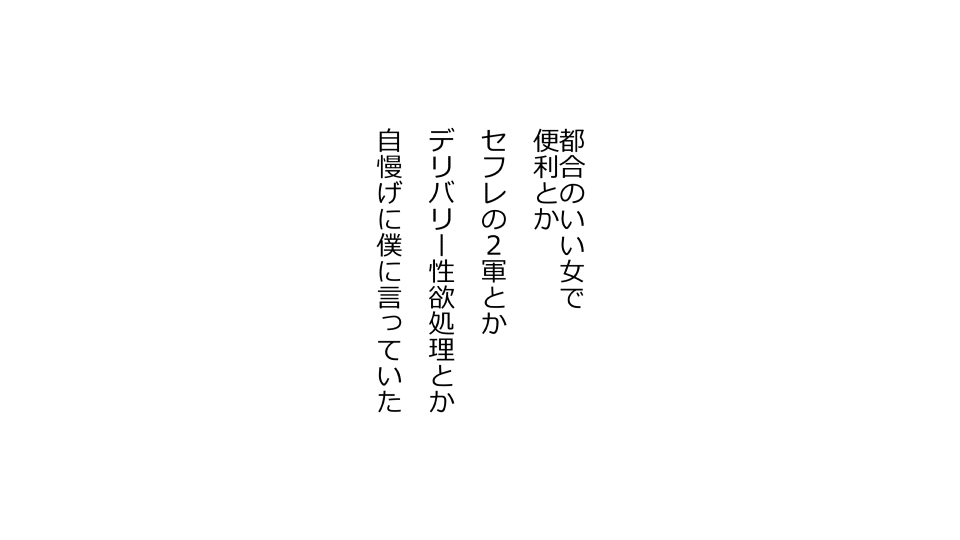 都合のいい女で
便利とか

セフレの2軍とか

デリバリー性欲処理とか

自慢げに僕に言っていた